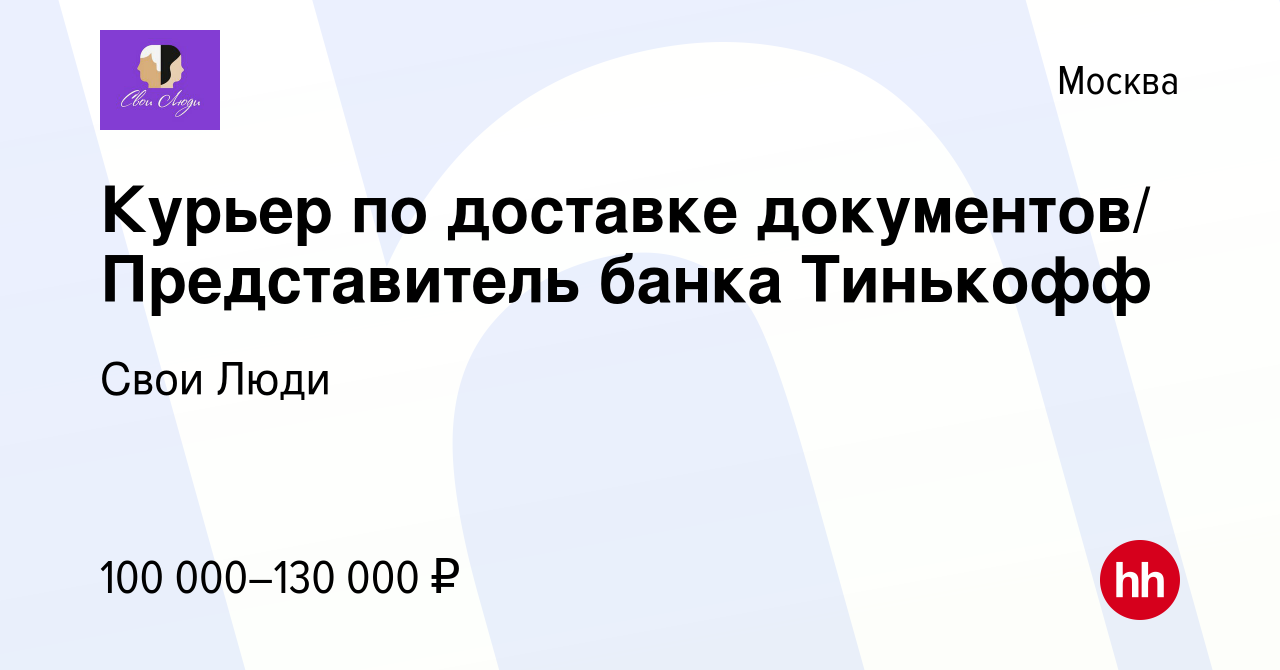 Свои Люди

Москва

Курьер по доставке документов/ Представитель банка Тинькофф

Свои Люди

100 000–130 000 ₽

hh